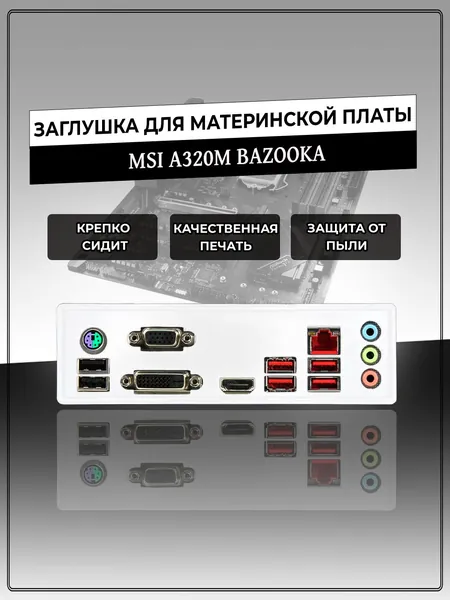 ЗАГЛУШКА ДЛЯ МАТЕРИНСКОЙ ПЛАТЫ

MSI A320M BAZOOKA

КРЕПКО СИДИТ

КАЧЕСТВЕННАЯ ПЕЧАТЬ

ЗАЩИТА ОТ ПЫЛИ